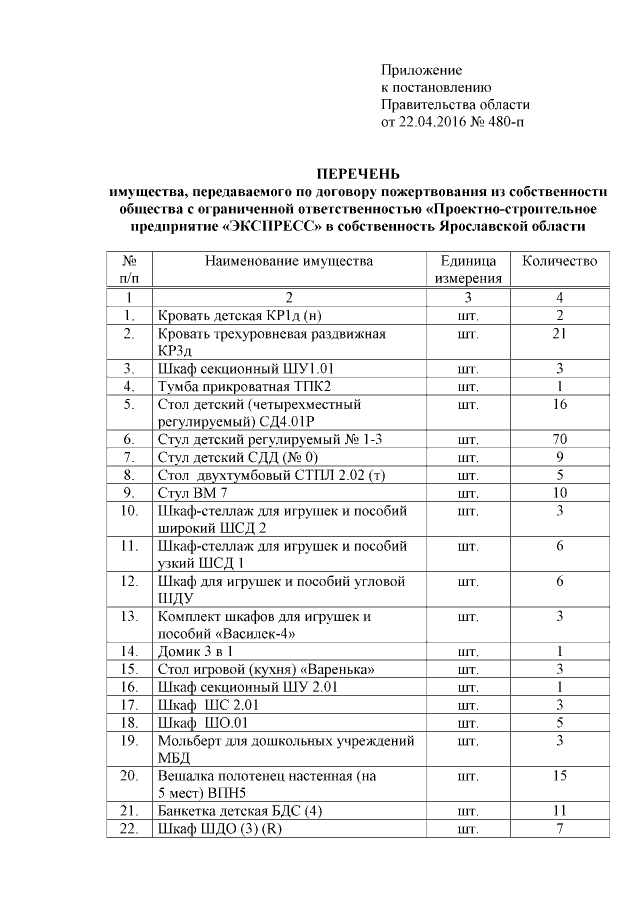 Приложение
к постановлению
Правительства области
от 22.04.2016 № 480-п

ПЕРЕЧЕНЬ
имущества, передаваемого по договору пожертвования из собственности общества с ограниченной ответственностью «Проектно-строительное предприятие «ЭКСПРЕСС» в собственность Ярославской области

| № п/п | Наименование имущества | Единица измерения | Количество |
|---|---|---|---|
| 1 | 2 | 3 | 4 |
| 1. | Кровать детская КР1д (н) | шт. | 2 |
| 2. | Кровать трехуровневая раздвижная КР3д | шт. | 21 |
| 3. | Шкаф секционный ШУ1.01 | шт. | 3 |
| 4. | Тумба прикроватная ТПК2 | шт. | 1 |
| 5. | Стол детский (четырехместный регулируемый) СД4.01Р | шт. | 16 |
| 6. | Стул детский регулируемый № 1-3 | шт. | 70 |
| 7. | Стул детский СДД (№ 0) | шт. | 9 |
| 8. | Стол двухтумбовый СТПЛ 2.02 (т) | шт. | 5 |
| 9. | Стул ВМ 7 | шт. | 10 |
| 10. | Шкаф-стеллаж для игрушек и пособий широкий ШСД 2 | шт. | 3 |
| 11. | Шкаф-стеллаж для игрушек и пособий узкий ШСД 1 | шт. | 6 |
| 12. | Шкаф для игрушек и пособий угловой ШДУ | шт. | 6 |
| 13. | Комплект шкафов для игрушек и пособий «Василек-4» | шт. | 3 |
| 14. | Домик 3 в 1 | шт. | 1 |
| 15. | Стол игровой (кухня) «Варенька» | шт. | 3 |
| 16. | Шкаф секционный ШУ 2.01 | шт. | 1 |
| 17. | Шкаф ШС 2.01 | шт. | 3 |
| 18. | Шкаф ШО.01 | шт. | 5 |
| 19. | Мольберт для дошкольных учреждений МБД | шт. | 3 |
| 20. | Вешалка полотенец настенная (на 5 мест) ВПН5 | шт. | 15 |
| 21. | Банкетка детская БДС (4) | шт. | 11 |
| 22. | Шкаф ШДО (3) (R) | шт. | 7 |